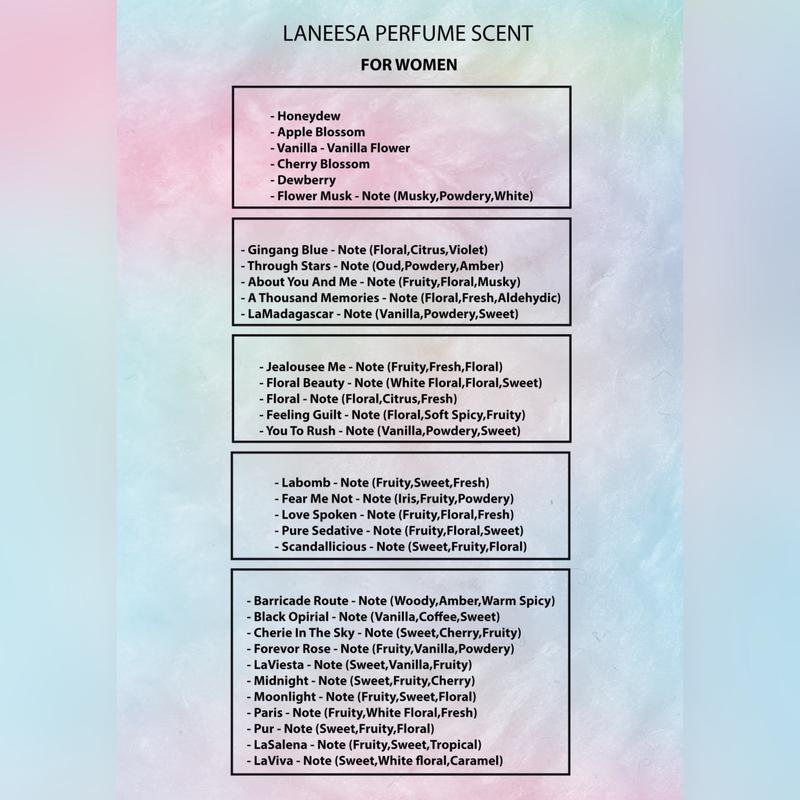 LANEESA PERFUME SCENT
FOR WOMEN

- Honeydew
- Apple Blossom
- Vanilla - Vanilla Flower
- Cherry Blossom
- Dewberry
- Flower Musk - Note (Musky,Powdery,White)

- Gingang Blue - Note (Floral,Citrus,Violet)
- Through Stars - Note (Oud,Powdery,Amber)
- About You And Me - Note (Fruity,Floral,Musky)
- A Thousand Memories - Note (Floral,Fresh,Aldehydic)
- LaMadagascar - Note (Vanilla,Powdery,Sweet)

- Jealousee Me - Note (Fruity,Fresh,Floral)
- Floral Beauty - Note (White Floral,Floral,Sweet)
- Floral - Note (Floral,Citrus,Fresh)
- Feeling Guilt - Note (Floral,Soft Spicy,Fruity)
- You To Rush - Note (Vanilla,Powdery,Sweet)

- Labomb - Note (Fruity,Sweet,Fresh)
- Fear Me Not - Note (Iris,Fruity,Powdery)
- Love Spoken - Note (Fruity,Floral,Fresh)
- Pure Sedative - Note (Fruity,Floral,Sweet)
- Scandallicious - Note (Sweet,Fruity,Floral)

- Barricade Route - Note (Woody,Amber,Warm Spicy)
- Black Opirial - Note (Vanilla,Coffee,Sweet)
- Cherie In The Sky - Note (Sweet,Cherry,Fruity)
- Forevor Rose - Note (Fruity,Vanilla,Powdery)
- LaViesta - Note (Sweet,Vanilla,Fruity)
- Midnight - Note (Sweet,Fruity,Cherry)
- Moonlight - Note (Fruity,Sweet,Floral)
- Paris - Note (Fruity,White Floral,Fresh)
- Pur - Note (Sweet,Fruity,Floral)
- LaSalena - Note (Fruity,Sweet,Tropical)
- LaViva - Note (Sweet,White floral,Caramel)